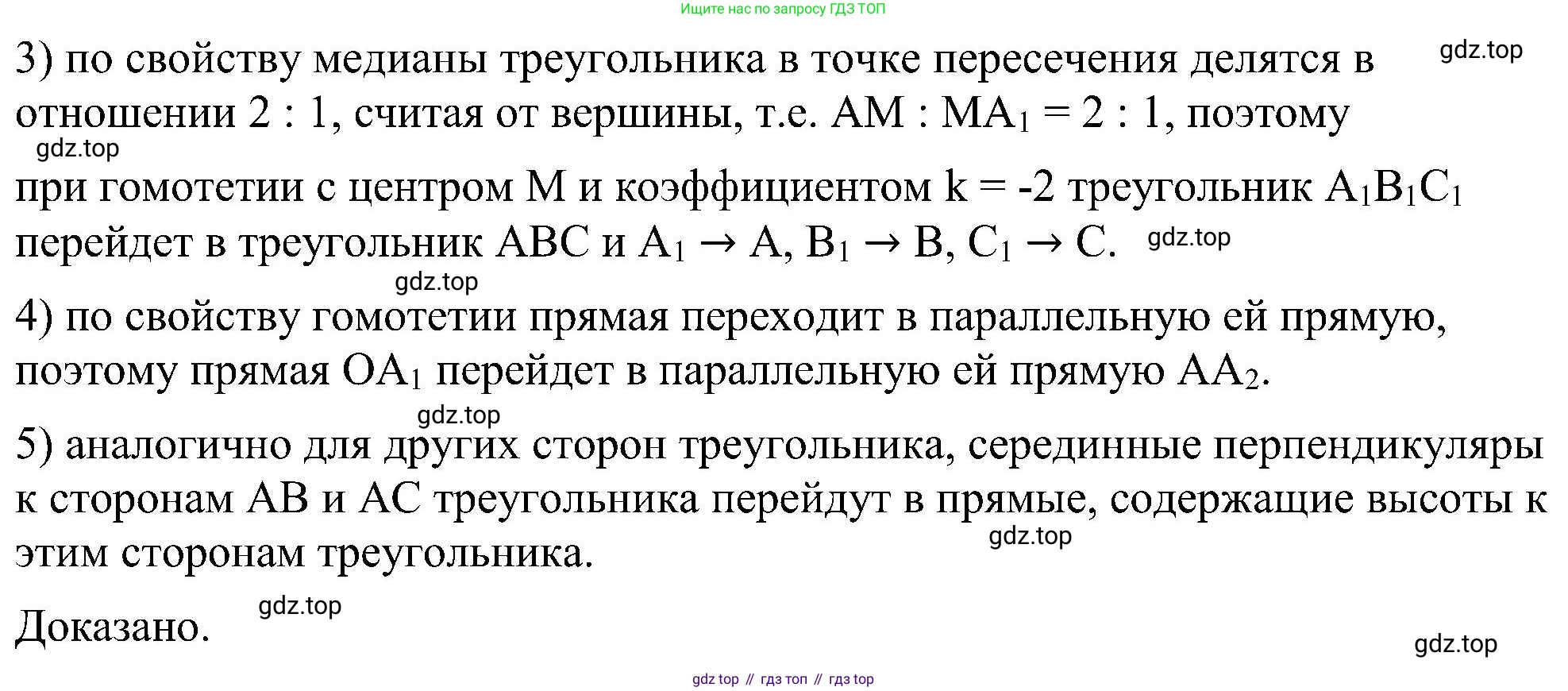 Ищите нас по запросу ГДЗ ТОП

3) по свойству медианы треугольника в точке пересечения делятся в отношении 2 : 1, считая от вершины, т.е. $AM : MA_1 = 2 : 1$, поэтому

gdz.top

gdz.top

при гомотетии с центром M и коэффициентом $k = -2$ треугольник $A_1B_1C_1$ перейдет в треугольник ABC и $A_1 \to A$, $B_1 \to B$, $C_1 \to C$.

gdz.top

gdz.top

4) по свойству гомотетии прямая переходит в параллельную ей прямую, поэтому прямая $OA_1$ перейдет в параллельную ей прямую $AA_2$.

gdz.top

5) аналогично для других сторон треугольника, серединные перпендикуляры к сторонам AB и AC треугольника перейдут в прямые, содержащие высоты к этим сторонам треугольника.

gdz.top

Доказано.

gdz.top

gdz.top

gdz top // гдз топ // гдз top